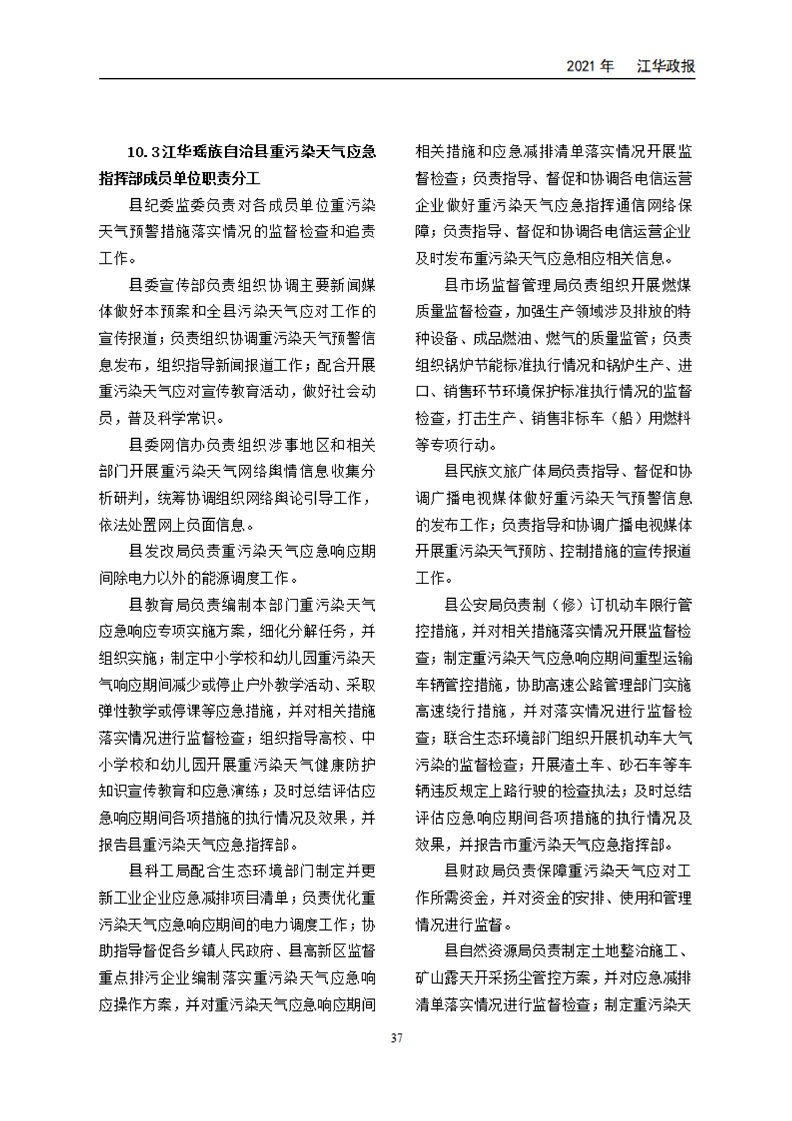 2021 年 江华政报

10.3 江华瑶族自治县重污染天气应急指挥部成员单位职责分工

县纪委监委负责对各成员单位重污染天气预警措施落实情况的监督检查和追责工作。

县委宣传部负责组织协调主要新闻媒体做好本预案和全县污染天气应对工作的宣传报道；负责组织协调重污染天气预警信息发布，组织指导新闻报道工作；配合开展重污染天气应对宣传教育活动，做好社会动员，普及科学常识。

县委网信办负责组织涉事地区和相关部门开展重污染天气网络舆情信息收集分析研判，统筹协调组织网络舆论引导工作，依法处置网上负面信息。

县发改局负责重污染天气应急响应期间除电力以外的能源调度工作。

县教育局负责编制本部门重污染天气应急响应专项实施方案，细化分解任务，并组织实施；制定中小学校和幼儿园重污染天气响应期间减少或停止户外教学活动、采取弹性教学或停课等应急措施，并对相关措施落实情况进行监督检查；组织指导高校、中小学校和幼儿园开展重污染天气健康防护知识宣传教育和应急演练；及时总结评估应急响应期间各项措施的执行情况及效果，并报告县重污染天气应急指挥部。

县科工局配合生态环境部门制定并更新工业企业应急减排项目清单；负责优化重污染天气应急响应期间的电力调度工作；协助指导督促各乡镇人民政府、县高新区监督重点排污企业编制落实重污染天气应急响应操作方案，并对重污染天气应急响应期间相关措施和应急减排清单落实情况开展监督检查；负责指导、督促和协调各电信运营企业做好重污染天气应急指挥通信网络保障；负责指导、督促和协调各电信运营企业及时发布重污染天气应急相应相关信息。

县市场监督管理局负责组织开展燃煤质量监督检查，加强生产领域涉及排放的特种设备、成品燃油、燃气的质量监管；负责组织锅炉节能标准执行情况和锅炉生产、进口、销售环节环境保护标准执行情况的监督检查，打击生产、销售非标车（船）用燃料等专项行动。

县民族文旅广体局负责指导、督促和协调广播电视媒体做好重污染天气预警信息的发布工作；负责指导和协调广播电视媒体开展重污染天气预防、控制措施的宣传报道工作。

县公安局负责制（修）订机动车限行管控措施，并对相关措施落实情况开展监督检查；制定重污染天气应急响应期间重型运输车辆管控措施，协助高速公路管理部门实施高速绕行措施，并对落实情况进行监督检查；联合生态环境部门组织开展机动车大气污染的监督检查；开展渣土车、砂石车等车辆违反规定上路行驶的检查执法；及时总结评估应急响应期间各项措施的执行情况及效果，并报告市重污染天气应急指挥部。

县财政局负责保障重污染天气应对工作所需资金，并对资金的安排、使用和管理情况进行监督。

县自然资源局负责制定土地整治施工、矿山露天开采扬尘管控方案，并对应急减排清单落实情况进行监督检查；制定重污染天

37